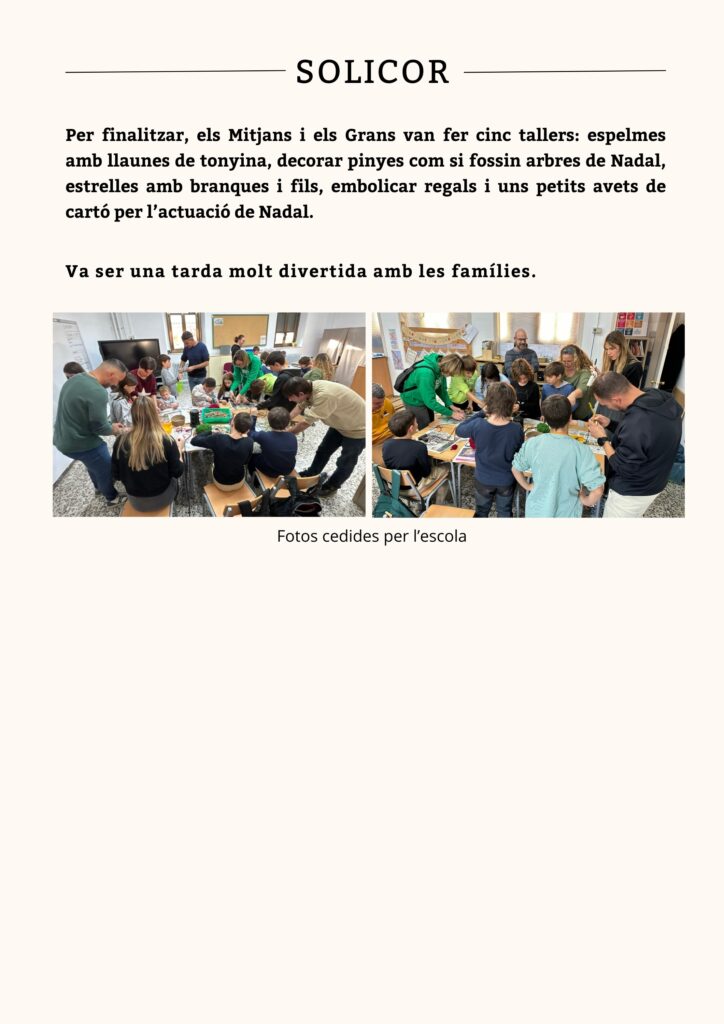 SOLICOR

Per finalitzar, els Mitjans i els Grans van fer cinc tallers: espelmes amb llaunes de tonyina, decorar pinyes com si fossin arbres de Nadal, estrelles amb branques i fils, embolicar regals i uns petits avets de cartó per l'actuació de Nadal.

Va ser una tarda molt divertida amb les famílies.

Fotos cedides per l'escola